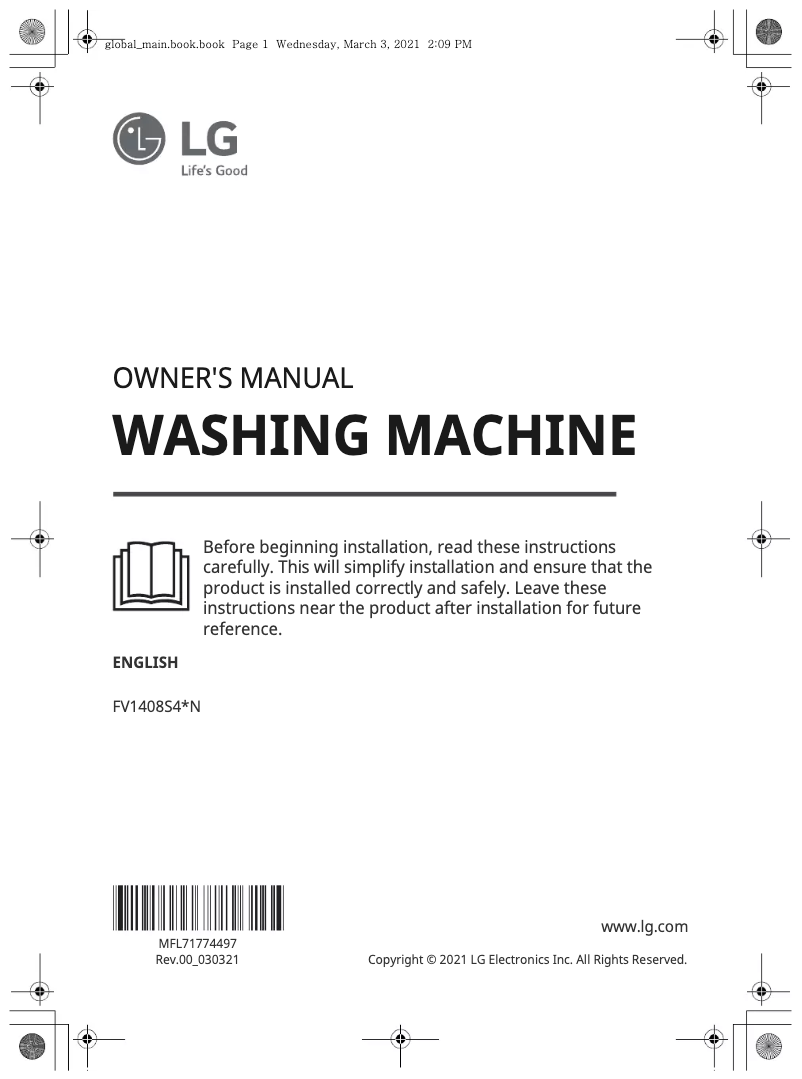 global_main.book.book Page 1 Wednesday, March 3, 2021 2:09 PM

LG
Life's Good

OWNER'S MANUAL

WASHING MACHINE

Before beginning installation, read these instructions carefully. This will simplify installation and ensure that the product is installed correctly and safely. Leave these instructions near the product after installation for future reference.

ENGLISH

FV1408S4*N

MFL71774497
Rev.00_030321

www.lg.com

Copyright © 2021 LG Electronics Inc. All Rights Reserved.